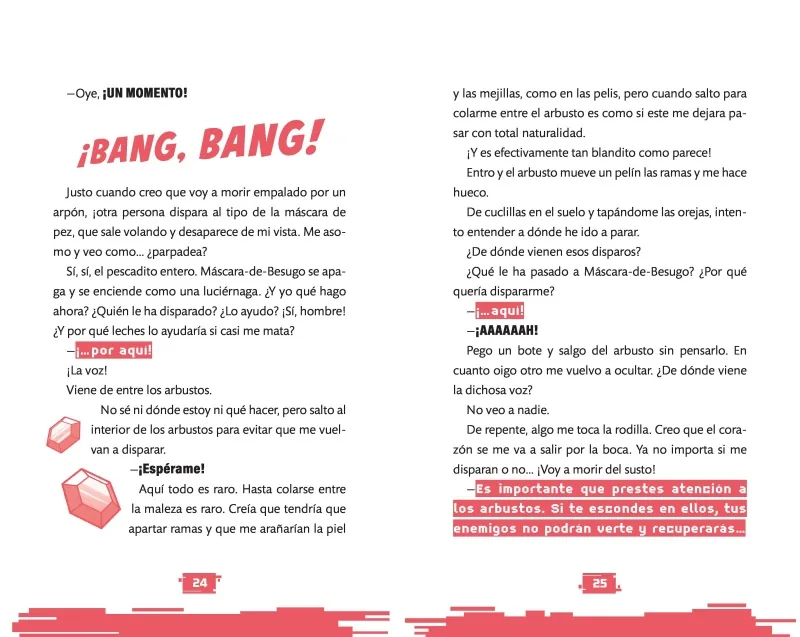 —Oye, ¡UN MOMENTO!

¡BANG, BANG!

Justo cuando creo que voy a morir empalado por un arpón, ¡otra persona dispara al tipo de la máscara de pez, que sale volando y desaparece de mi vista. Me asomo y veo como... ¿parpadea?

Sí, sí, el pescadito entero. Máscara-de-Besugo se apaga y se enciende como una luciérnaga. ¿Y yo qué hago ahora? ¿Quién le ha disparado? ¿Lo ayudo? ¡Sí, hombre! ¿Y por qué leches lo ayudaría si casi me mata?

—¡...por aquí!

¡La voz!

Viene de entre los arbustos.

No sé ni dónde estoy ni qué hacer, pero salto al interior de los arbustos para evitar que me vuelvan a disparar.

—¡Espérame!

Aquí todo es raro. Hasta colarse entre la maleza es raro. Creía que tendría que apartar ramas y que me arañarían la piel

24

y las mejillas, como en las pelis, pero cuando salto para colarme entre el arbusto es como si este me dejara pasar con total naturalidad.

¡Y es efectivamente tan blandito como parece!

Entro y el arbusto mueve un pelín las ramas y me hace hueco.

De cuclillas en el suelo y tapándome las orejas, intento entender a dónde he ido a parar.

¿De dónde vienen esos disparos?

¿Qué le ha pasado a Máscara-de-Besugo? ¿Por qué quería dispararme?

—¡...aquí!

—¡AAAAAAH!

Pego un bote y salgo del arbusto sin pensarlo. En cuanto oigo otro me vuelvo a ocultar. ¿De dónde viene la dichosa voz?

No veo a nadie.

De repente, algo me toca la rodilla. Creo que el corazón se me va a salir por la boca. Ya no importa si me disparan o no... ¡Voy a morir del susto!

—Es importante que prestes atención a los arbustos. Si te escondes en ellos, tus enemigos no podrán verte y recuperarás...

25